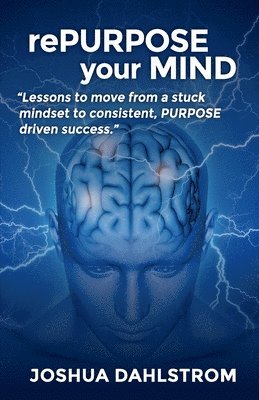 rePURPOSE your MIND

“Lessons to move from a stuck mindset to consistent, PURPOSE driven success.”

JOSHUA DAHLSTROM